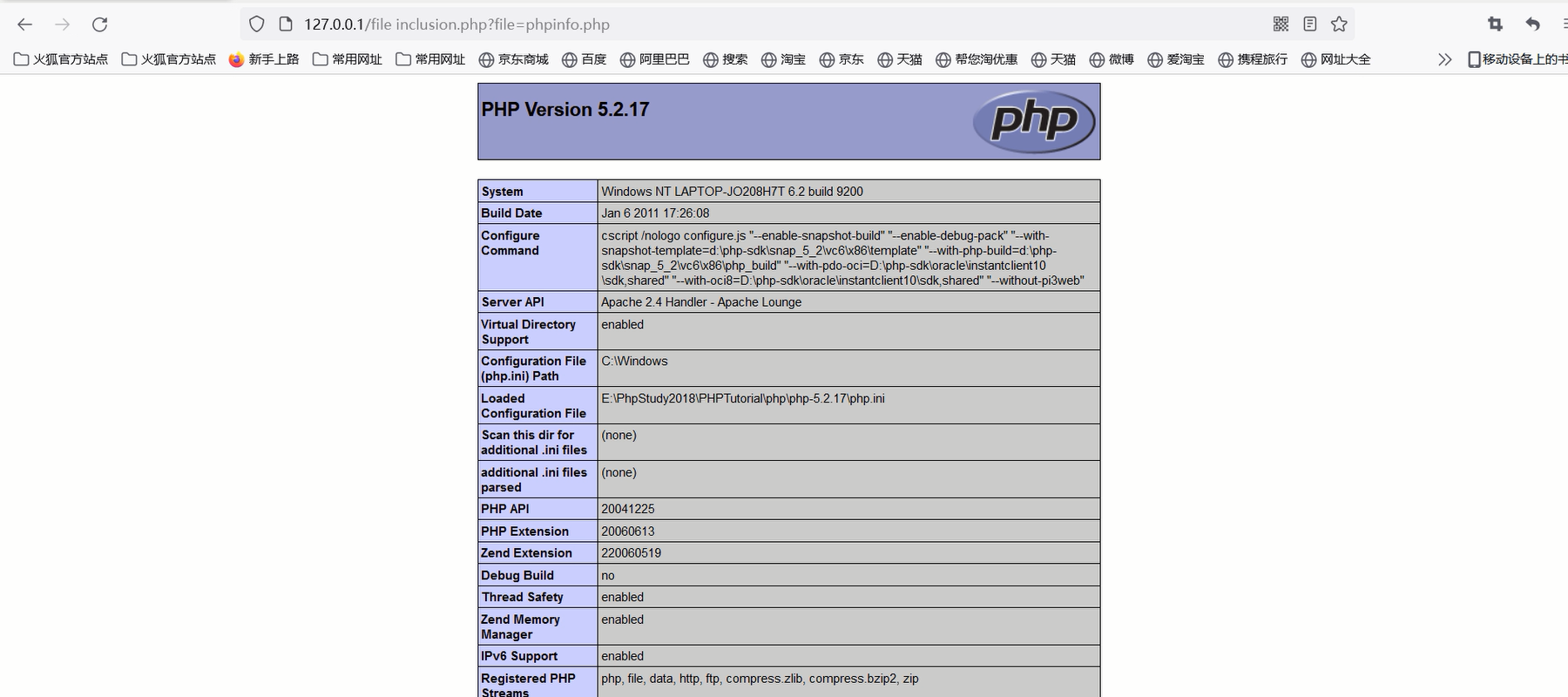 127.0.0.1/file inclusion.php?file=phpinfo.php

火狐官方站点 火狐官方站点 新手上路 常用网址 常用网址 京东商城 百度 阿里巴巴 搜索 淘宝 京东 天猫 帮您淘优惠 天猫 微博 爱淘宝 携程旅行 网址大全 移动设备上的书

PHP Version 5.2.17

php

| System | Windows NT LAPTOP-JO208H7T 6.2 build 9200 |
|---|---|
| Build Date | Jan 6 2011 17:26:08 |
| Configure Command | cscript /nologo configure.js "--enable-snapshot-build" "--enable-debug-pack" "--with-snapshot-template=d:\php-sdk\snap_5_2\vc6\x86\template" "--with-php-build=d:\php-sdk\snap_5_2\vc6\x86\php_build" "--with-pdo-oci=D:\php-sdk\oracle\instantclient10\sdk,shared" "--with-oci8=D:\php-sdk\oracle\instantclient10\sdk,shared" "--without-pi3web" |
| Server API | Apache 2.4 Handler - Apache Lounge |
| Virtual Directory Support | enabled |
| Configuration File (php.ini) Path | C:\Windows |
| Loaded Configuration File | E:\PhpStudy2018\PHPTutorial\php\php-5.2.17\php.ini |
| Scan this dir for additional .ini files | (none) |
| additional .ini files parsed | (none) |
| PHP API | 20041225 |
| PHP Extension | 20060613 |
| Zend Extension | 220060519 |
| Debug Build | no |
| Thread Safety | enabled |
| Zend Memory Manager | enabled |
| IPv6 Support | enabled |
| Registered PHP Streams | php, file, data, http, ftp, compress.zlib, compress.bzip2, zip |